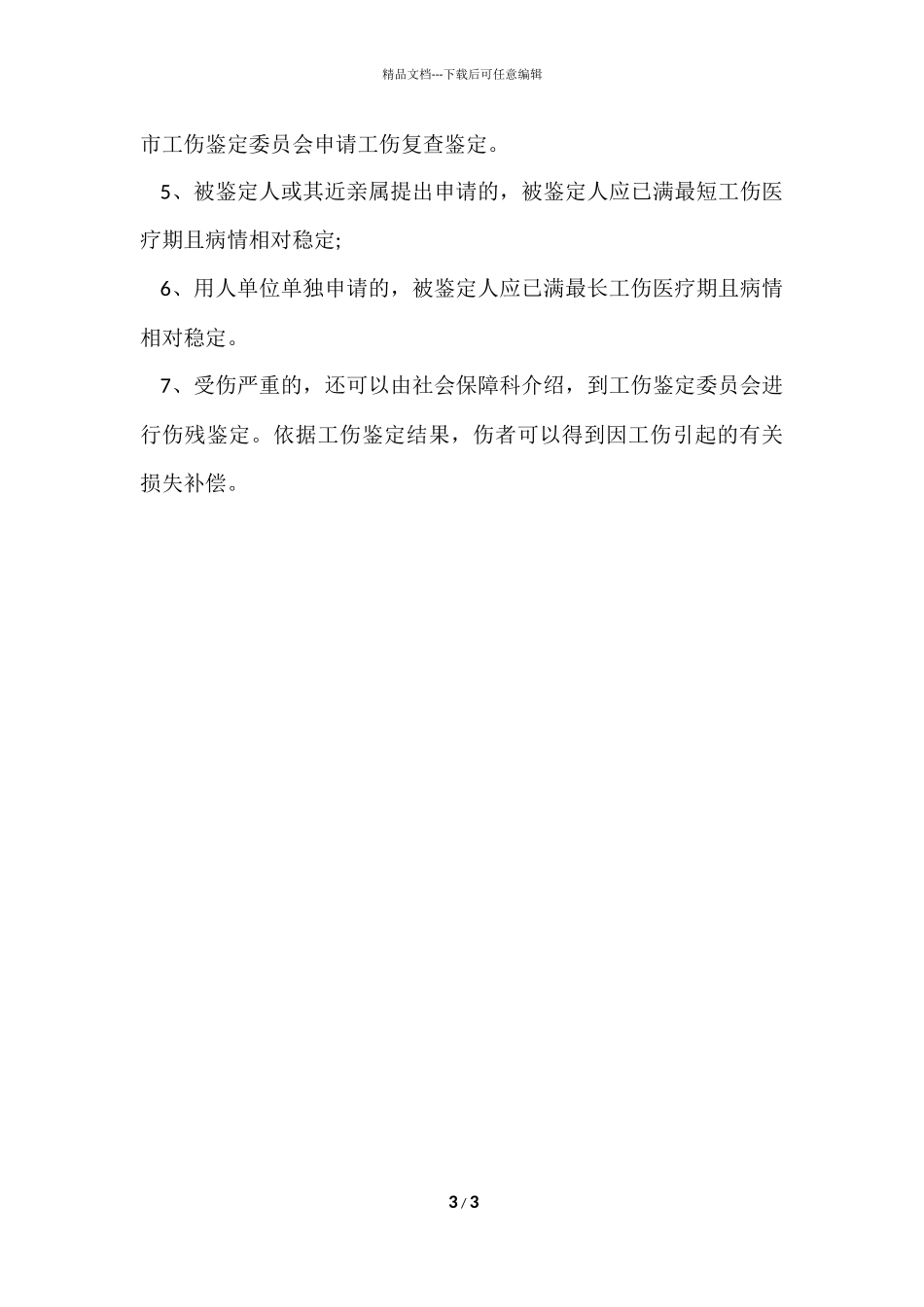 精品文档---下载后可任意编辑

市工伤鉴定委员会申请工伤复查鉴定。

5、被鉴定人或其近亲属提出申请的，被鉴定人应已满最短工伤医疗期且病情相对稳定;

6、用人单位单独申请的，被鉴定人应已满最长工伤医疗期且病情相对稳定。

7、受伤严重的，还可以由社会保障科介绍，到工伤鉴定委员会进行伤残鉴定。依据工伤鉴定结果，伤者可以得到因工伤引起的有关损失补偿。

3 / 3